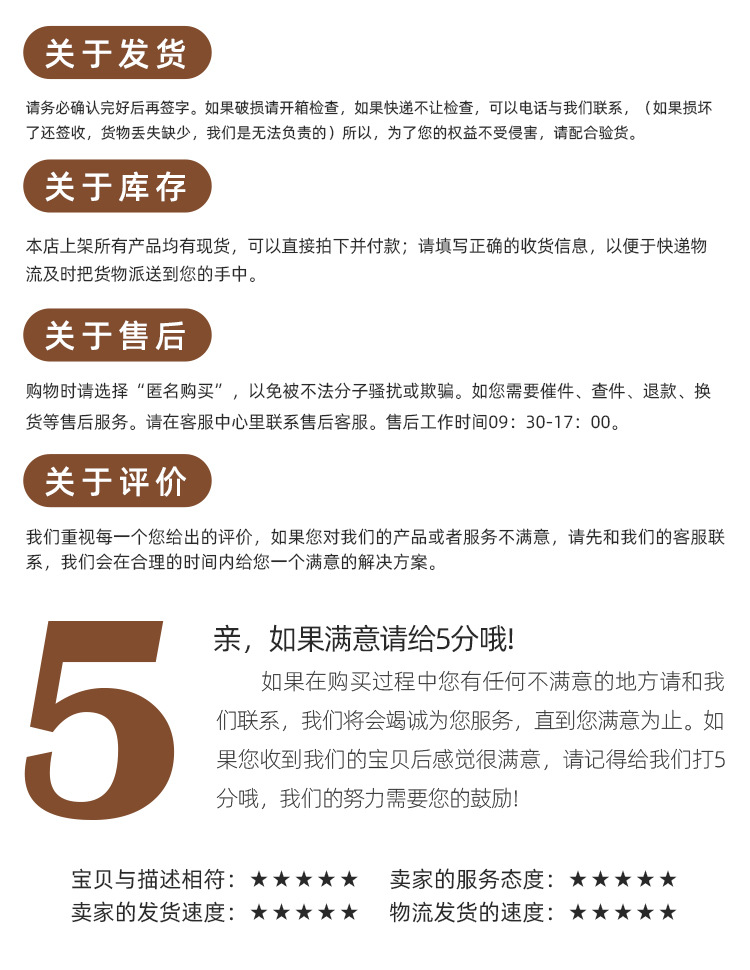 关于发货

请务必确认完好后再签字。如果破损请开箱检查，如果快递不让检查，可以电话与我们联系，（如果损坏了还签收，货物丢失缺少，我们是无法负责的）所以，为了您的权益不受侵害，请配合验货。

关于库存

本店上架所有产品均有现货，可以直接拍下并付款；请填写正确的收货信息，以便于快递物流及时把货物派送到您的手中。

关于售后

购物时请选择“匿名购买”，以免被不法分子骚扰或欺骗。如您需要催件、查件、退款、换货等售后服务。请在客服中心里联系售后客服。售后工作时间09：30-17：00。

关于评价

我们重视每一个您给出的评价，如果您对我们的产品或者服务不满意，请先和我们的客服联系，我们会在合理的时间内给您一个满意的解决方案。

5

亲，如果满意请给5分哦!

如果在购买过程中您有任何不满意的地方请和我们联系，我们将会竭诚为您服务，直到您满意为止。如果您收到我们的宝贝后感觉很满意，请记得给我们打5分哦，我们的努力需要您的鼓励!

宝贝与描述相符：★★★★★ 卖家的服务态度：★★★★★
卖家的发货速度：★★★★★ 物流发货的速度：★★★★★